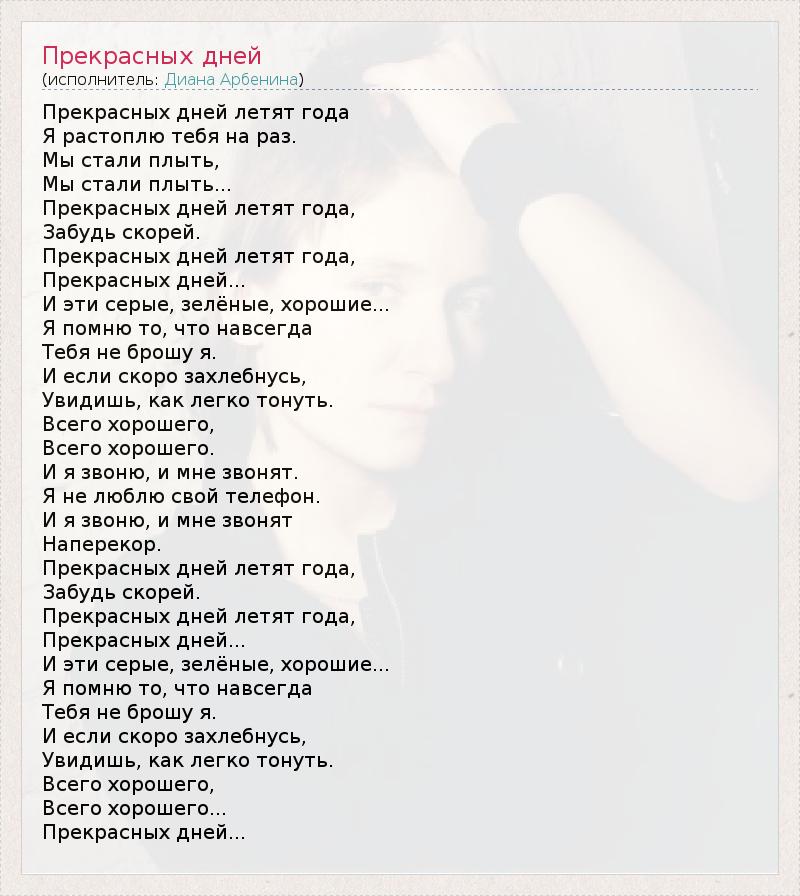 Прекрасных дней
(исполнитель: Диана Арбенина)

Прекрасных дней летят года
Я растоплю тебя на раз.
Мы стали плыть,
Мы стали плыть...
Прекрасных дней летят года,
Забудь скорей.
Прекрасных дней летят года,
Прекрасных дней...
И эти серые, зелёные, хорошие...
Я помню то, что навсегда
Тебя не брошу я.
И если скоро захлебнусь,
Увидишь, как легко тонуть.
Всего хорошего,
Всего хорошего.
И я звоню, и мне звонят.
Я не люблю свой телефон.
И я звоню, и мне звонят
Наперекор.
Прекрасных дней летят года,
Забудь скорей.
Прекрасных дней летят года,
Прекрасных дней...
И эти серые, зелёные, хорошие...
Я помню то, что навсегда
Тебя не брошу я.
И если скоро захлебнусь,
Увидишь, как легко тонуть.
Всего хорошего,
Всего хорошего...
Прекрасных дней...